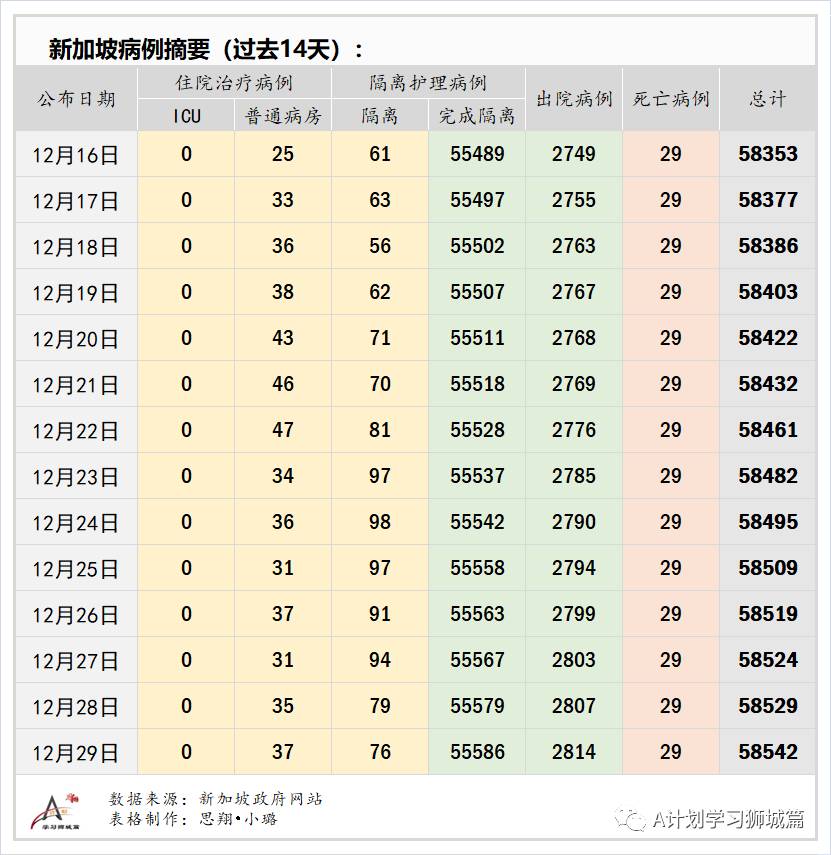 新加坡病例摘要（过去14天）：

| 公布日期 | 住院治疗病例 ICU | 住院治疗病例 普通病房 | 隔离护理病例 隔离 | 隔离护理病例 完成隔离 | 出院病例 | 死亡病例 | 总计 |
|---|---|---|---|---|---|---|---|
| 12月16日 | 0 | 25 | 61 | 55489 | 2749 | 29 | 58353 |
| 12月17日 | 0 | 33 | 63 | 55497 | 2755 | 29 | 58377 |
| 12月18日 | 0 | 36 | 56 | 55502 | 2763 | 29 | 58386 |
| 12月19日 | 0 | 38 | 62 | 55507 | 2767 | 29 | 58403 |
| 12月20日 | 0 | 43 | 71 | 55511 | 2768 | 29 | 58422 |
| 12月21日 | 0 | 46 | 70 | 55518 | 2769 | 29 | 58432 |
| 12月22日 | 0 | 47 | 81 | 55528 | 2776 | 29 | 58461 |
| 12月23日 | 0 | 34 | 97 | 55537 | 2785 | 29 | 58482 |
| 12月24日 | 0 | 36 | 98 | 55542 | 2790 | 29 | 58495 |
| 12月25日 | 0 | 31 | 97 | 55558 | 2794 | 29 | 58509 |
| 12月26日 | 0 | 37 | 91 | 55563 | 2799 | 29 | 58519 |
| 12月27日 | 0 | 31 | 94 | 55567 | 2803 | 29 | 58524 |
| 12月28日 | 0 | 35 | 79 | 55579 | 2807 | 29 | 58529 |
| 12月29日 | 0 | 37 | 76 | 55586 | 2814 | 29 | 58542 |

学习狮城篇
数据来源：新加坡政府网站
表格制作：思翔•小璐

A计划学习狮城篇